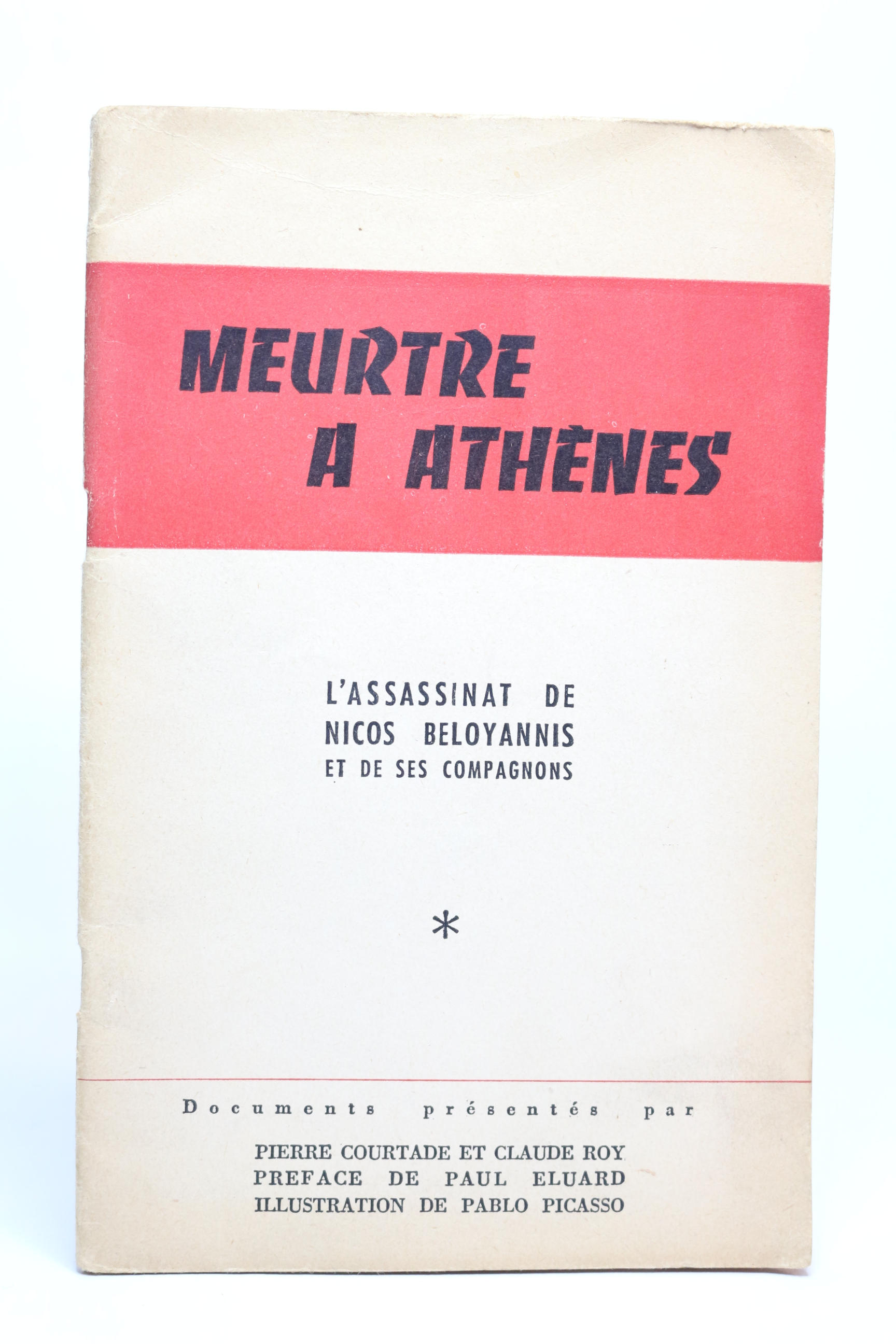 MEURTRE
A ATHÈNES

L'ASSASSINAT DE
NICOS BELOYANNIS
ET DE SES COMPAGNONS

*

Documents présentés par

PIERRE COURTADE ET CLAUDE ROY
PREFACE DE PAUL ELUARD
ILLUSTRATION DE PABLO PICASSO